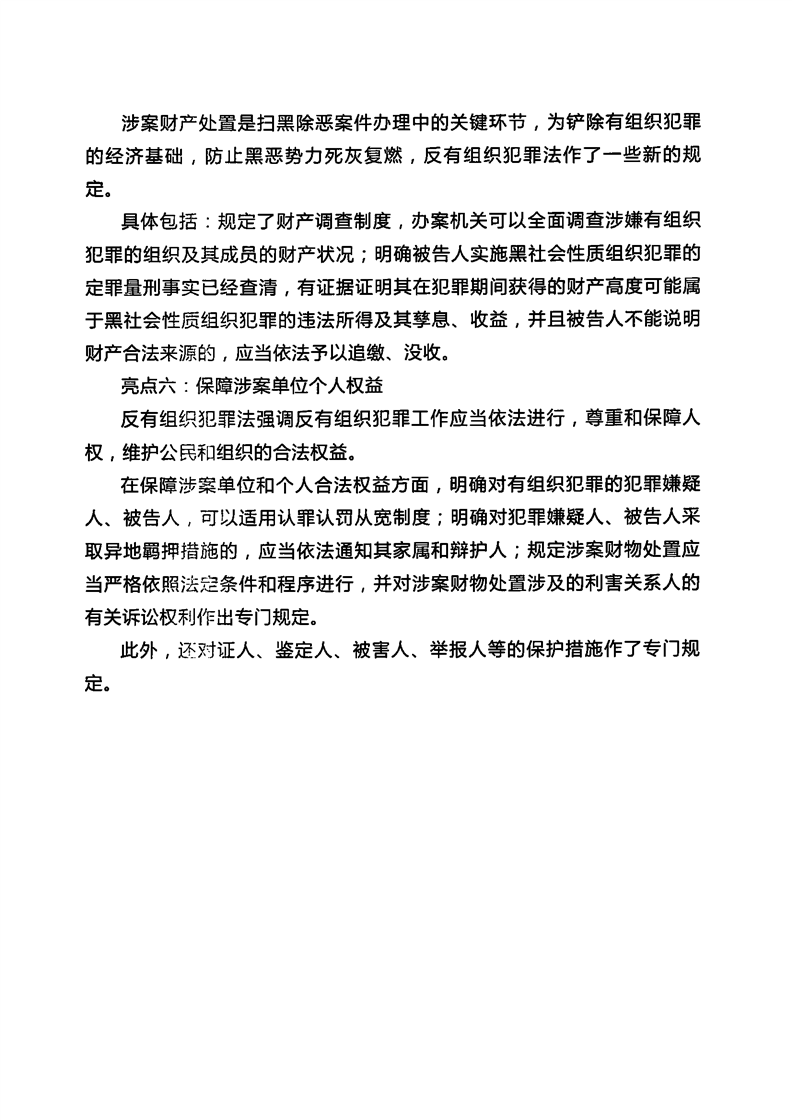 涉案财产处置是扫黑除恶案件办理中的关键环节，为铲除有组织犯罪的经济基础，防止黑恶势力死灰复燃，反有组织犯罪法作了一些新的规定。

具体包括：规定了财产调查制度，办案机关可以全面调查涉嫌有组织犯罪的组织及其成员的财产状况；明确被告人实施黑社会性质组织犯罪的定罪量刑事实已经查清，有证据证明其在犯罪期间获得的财产高度可能属于黑社会性质组织犯罪的违法所得及其孳息、收益，并且被告人不能说明财产合法来源的，应当依法予以追缴、没收。

亮点六：保障涉案单位个人权益

反有组织犯罪法强调反有组织犯罪工作应当依法进行，尊重和保障人权，维护公民和组织的合法权益。

在保障涉案单位和个人合法权益方面，明确对有组织犯罪的犯罪嫌疑人、被告人，可以适用认罪认罚从宽制度；明确对犯罪嫌疑人、被告人采取异地羁押措施的，应当依法通知其家属和辩护人；规定涉案财物处置应当严格依照法定条件和程序进行，并对涉案财物处置涉及的利害关系人的有关诉讼权利作出专门规定。

此外，还对证人、鉴定人、被害人、举报人等的保护措施作了专门规定。